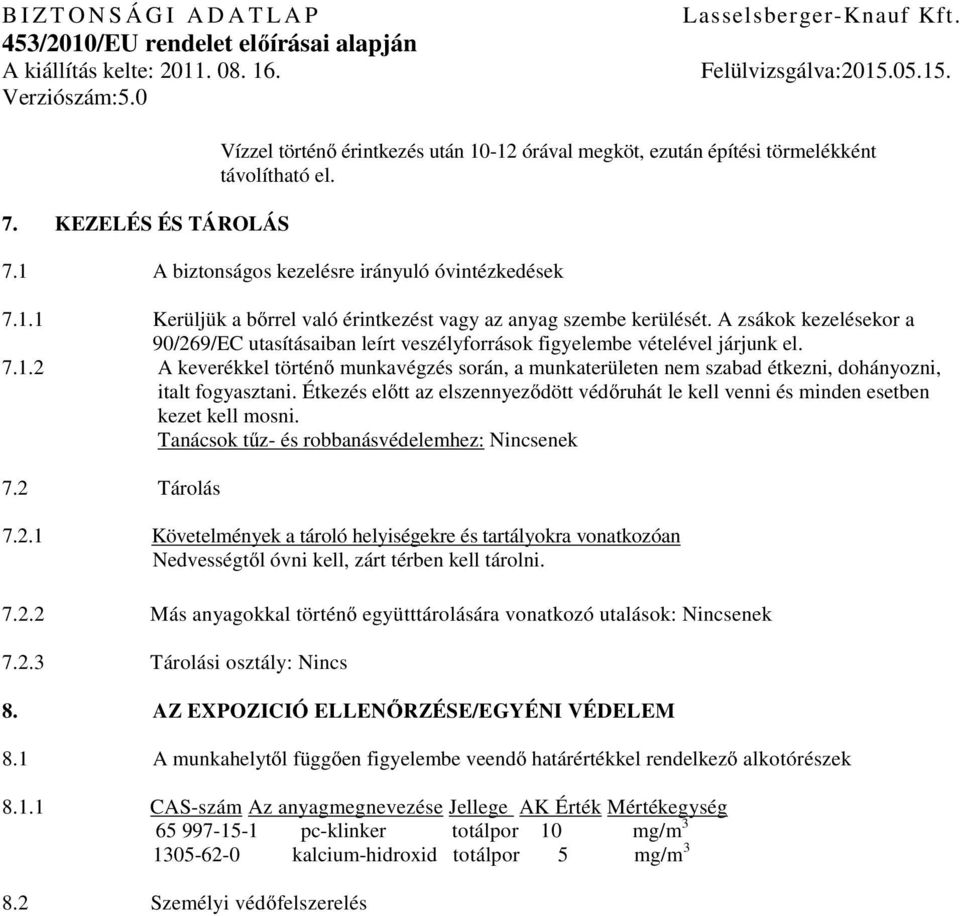 BIZTONSÁGI ADATLAP Lasselsberger-Knauf Kft.
453/2010/EU rendelet előírásai alapján
A kiállítás kelte: 2011. 08. 16. Felülvizsgálva:2015.05.15.
Verziószám:5.0

Vízzel történő érintkezés után 10-12 órával megköt, ezután építési törmelékként távolítható el.

7. KEZELÉS ÉS TÁROLÁS

7.1 A biztonságos kezelésre irányuló óvintézkedések

7.1.1 Kerüljük a bőrrel való érintkezést vagy az anyag szembe kerülését. A zsákok kezelésekor a 90/269/EC utasításaiban leírt veszélyforrások figyelembe vételével járjunk el.
7.1.2 A keverékkel történő munkavégzés során, a munkaterületen nem szabad étkezni, dohányozni, italt fogyasztani. Étkezés előtt az elszennyeződött védőruhát le kell venni és minden esetben kezet kell mosni.
Tanácsok tűz- és robbanásvédelemhez: Nincsenek

7.2 Tárolás

7.2.1 Követelmények a tároló helyiségekre és tartályokra vonatkozóan
Nedvességtől óvni kell, zárt térben kell tárolni.

7.2.2 Más anyagokkal történő együtttárolására vonatkozó utalások: Nincsenek

7.2.3 Tárolási osztály: Nincs

8. AZ EXPOZICIÓ ELLENŐRZÉSE/EGYÉNI VÉDELEM

8.1 A munkahelytől függően figyelembe veendő határértékkel rendelkező alkotórészek

8.1.1
| CAS-szám | Az anyagmegnevezése | Jellege | AK Érték | Mértékegység |
|---|---|---|---|---|
| 65 997-15-1 | pc-klinker | totálpor | 10 | mg/m$^3$ |
| 1305-62-0 | kalcium-hidroxid | totálpor | 5 | mg/m$^3$ |

8.2 Személyi védőfelszerelés